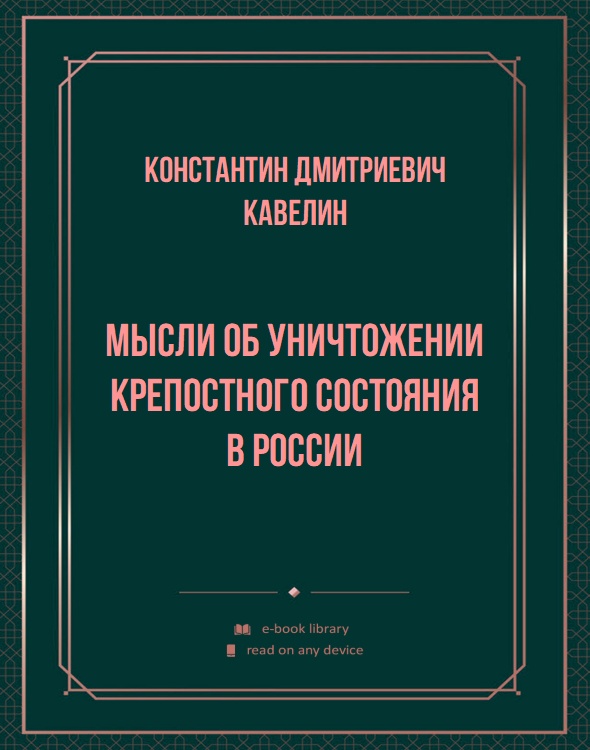 КОНСТАНТИН ДМИТРИЕВИЧ КАВЕЛИН

МЫСЛИ ОБ УНИЧТОЖЕНИИ КРЕПОСТНОГО СОСТОЯНИЯ В РОССИИ

e-book library
read on any device